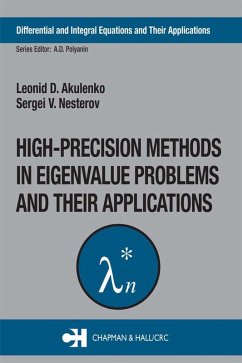 Differential and Integral Equations and Their Applications

Series Editor: A.D. Polyanin

Leonid D. Akulenko
Sergei V. Nesterov

HIGH-PRECISION METHODS IN EIGENVALUE PROBLEMS AND THEIR APPLICATIONS

$\lambda_n^*$

CH CHAPMAN & HALL/CRC